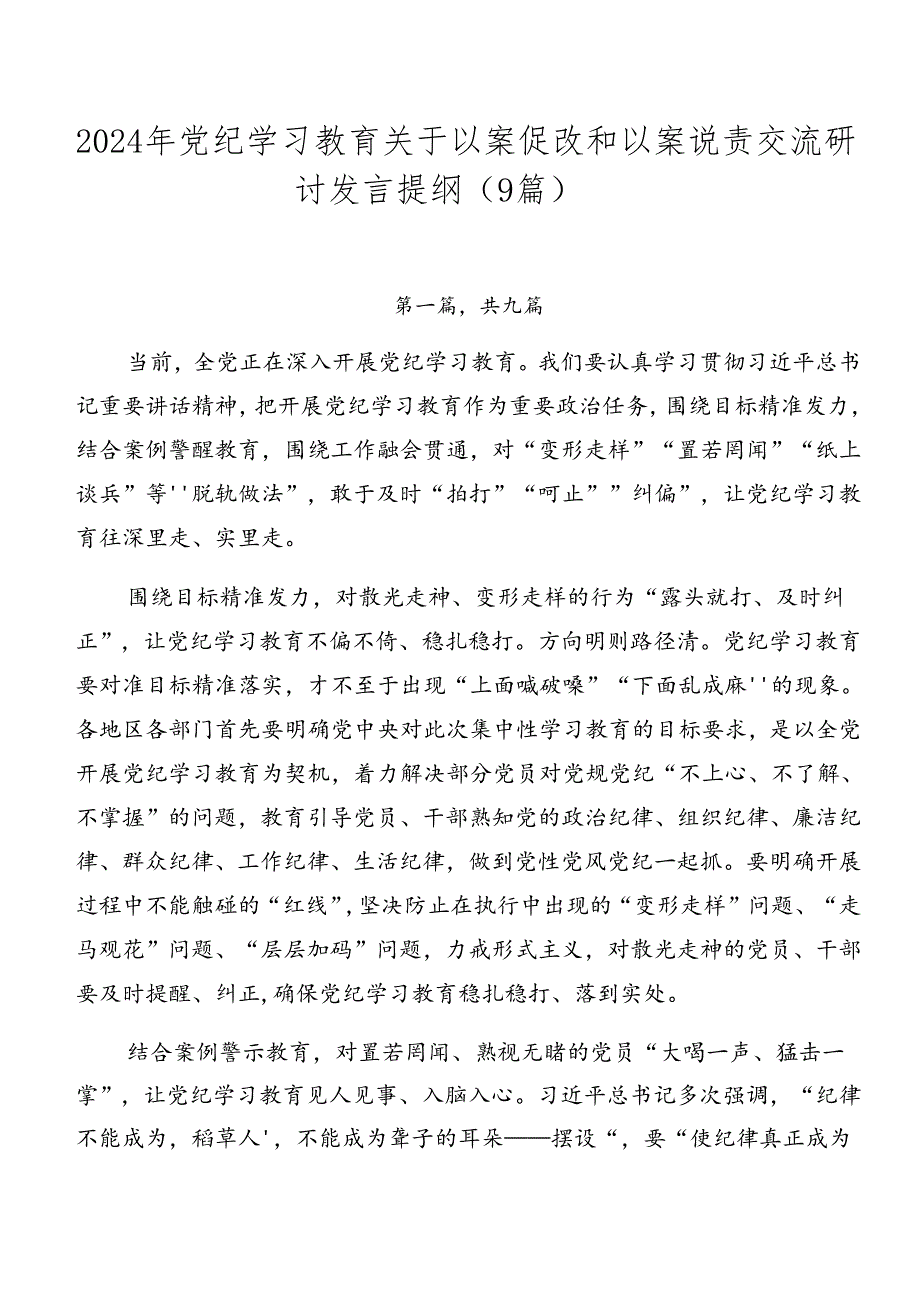 2024年党纪学习教育关于以案促改和以案说责交流研讨发言提纲（9篇）

第一篇，共九篇

当前，全党正在深入开展党纪学习教育。我们要认真学习贯彻习近平总书记重要讲话精神，把开展党纪学习教育作为重要政治任务，围绕目标精准发力，结合案例警醒教育，围绕工作融会贯通，对“变形走样”“置若罔闻”“纸上谈兵”等''脱轨做法”，敢于及时“拍打”“呵止””纠偏”，让党纪学习教育往深里走、实里走。

围绕目标精准发力，对散光走神、变形走样的行为“露头就打、及时纠正”，让党纪学习教育不偏不倚、稳扎稳打。方向明则路径清。党纪学习教育要对准目标精准落实，才不至于出现“上面喊破嗓”“下面乱成麻''的现象。各地区各部门首先要明确党中央对此次集中性学习教育的目标要求，是以全党开展党纪学习教育为契机，着力解决部分党员对党规党纪“不上心、不了解、不掌握”的问题，教育引导党员、干部熟知党的政治纪律、组织纪律、廉洁纪律、群众纪律、工作纪律、生活纪律，做到党性党风党纪一起抓。要明确开展过程中不能触碰的“红线”，坚决防止在执行中出现的“变形走样”问题、“走马观花”问题、“层层加码”问题，力戒形式主义，对散光走神的党员、干部要及时提醒、纠正，确保党纪学习教育稳扎稳打、落到实处。

结合案例警示教育，对置若罔闻、熟视无睹的党员“大喝一声、猛击一掌”，让党纪学习教育见人见事、入脑入心。习近平总书记多次强调，“纪律不能成为，稻草人'，不能成为聋子的耳朵——摆设“，要“使纪律真正成为